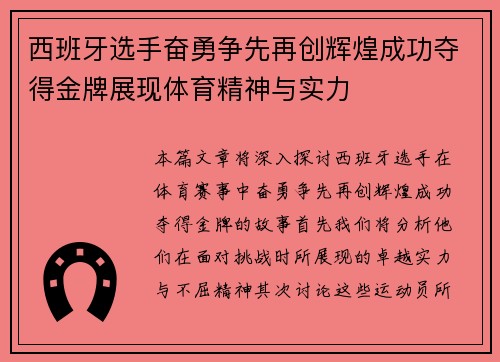 西班牙选手奋勇争先再创辉煌成功夺得金牌展现体育精神与实力

本篇文章将深入探讨西班牙选手在体育赛事中奋勇争先再创辉煌成功夺得金牌的故事首先我们将分析他们在面对挑战时所展现的卓越实力与不屈精神其次讨论这些运动员所